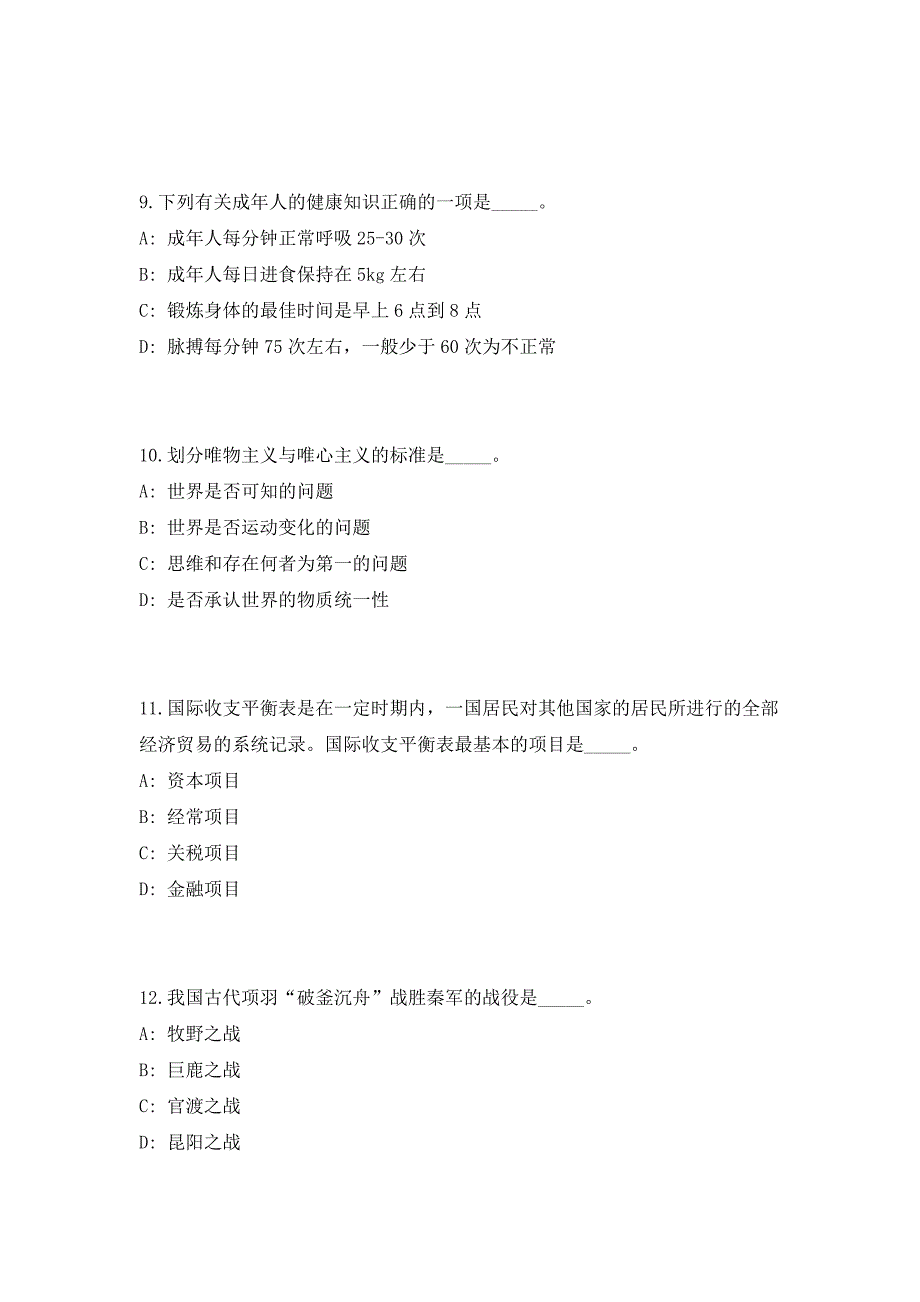 9.下列有关成年人的健康知识正确的一项是_____。

A: 成年人每分钟正常呼吸 25-30 次

B: 成年人每日进食保持在 5kg 左右

C: 锻炼身体的最佳时间是早上 6 点到 8 点

D: 脉搏每分钟 75 次左右，一般少于 60 次为不正常

10.划分唯物主义与唯心主义的标准是_____。

A: 世界是否可知的问题

B: 世界是否运动变化的问题

C: 思维和存在何者为第一的问题

D: 是否承认世界的物质统一性

11.国际收支平衡表是在一定时期内，一国居民对其他国家的居民所进行的全部经济贸易的系统记录。国际收支平衡表最基本的项目是_____。

A: 资本项目

B: 经常项目

C: 关税项目

D: 金融项目

12.我国古代项羽“破釜沉舟”战胜秦军的战役是_____。

A: 牧野之战

B: 巨鹿之战

C: 官渡之战

D: 昆阳之战